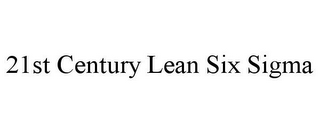 21st Century Lean Six Sigma